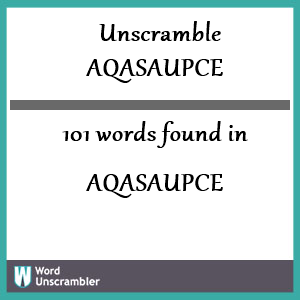 Unscramble AQASAUPCE

101 words found in AQASAUPCE

W Word Unscrambler